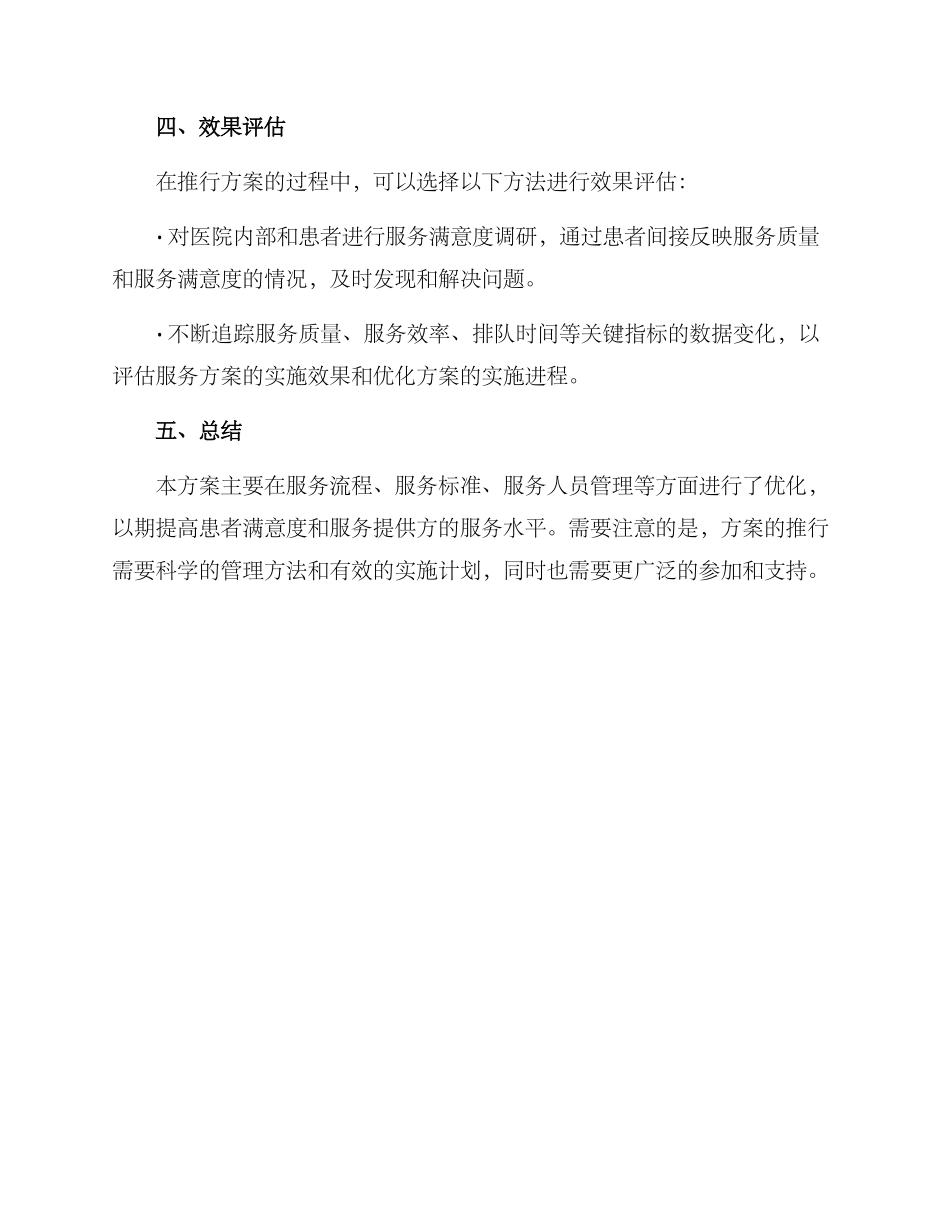 四、效果评估

在推行方案的过程中，可以选择以下方法进行效果评估：

· 对医院内部和患者进行服务满意度调研，通过患者间接反映服务质量和服务满意度的情况，及时发现和解决问题。

· 不断追踪服务质量、服务效率、排队时间等关键指标的数据变化，以评估服务方案的实施效果和优化方案的实施进程。

五、总结

本方案主要在服务流程、服务标准、服务人员管理等方面进行了优化，以期提高患者满意度和服务提供方的服务水平。需要注意的是，方案的推行需要科学的管理方法和有效的实施计划，同时也需要更广泛的参加和支持。